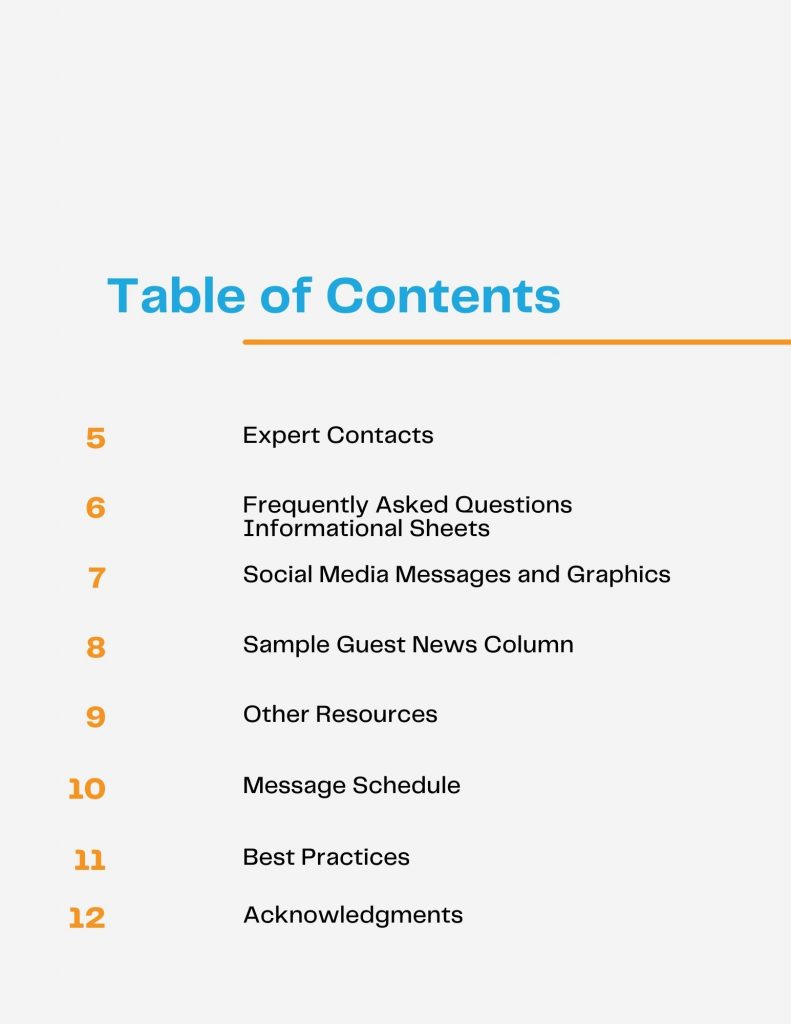 Table of Contents

5 Expert Contacts

6 Frequently Asked Questions Informational Sheets

7 Social Media Messages and Graphics

8 Sample Guest News Column

9 Other Resources

10 Message Schedule

11 Best Practices

12 Acknowledgments